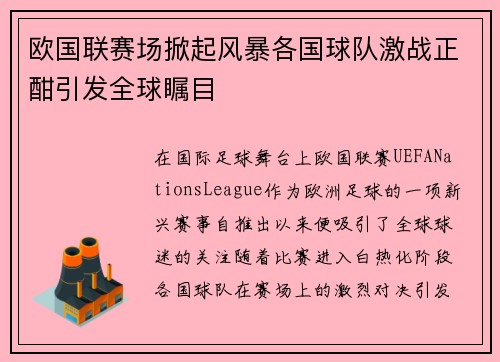 欧国联赛场掀起风暴各国球队激战正酣引发全球瞩目

在国际足球舞台上欧国联赛UEFANationsLeague作为欧洲足球的一项新兴赛事自推出以来便吸引了全球球迷的关注随着比赛进入白热化阶段各国球队在赛场上的激烈对决引发